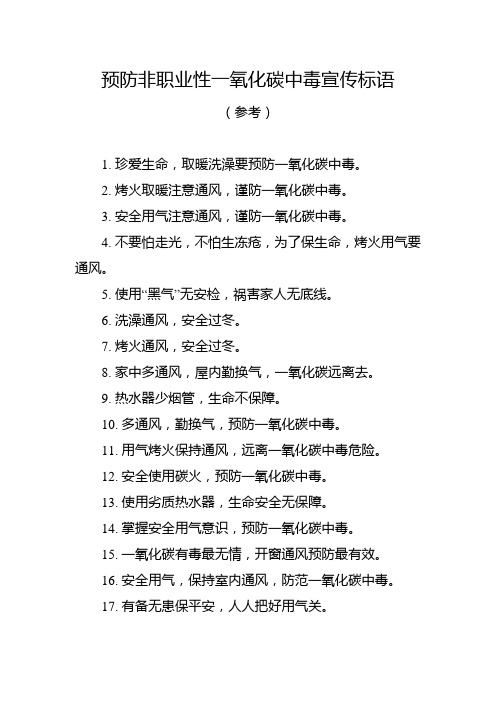 预防非职业性一氧化碳中毒宣传标语

（参考）

1. 珍爱生命，取暖洗澡要预防一氧化碳中毒。

2. 烤火取暖注意通风，谨防一氧化碳中毒。

3. 安全用气注意通风，谨防一氧化碳中毒。

4. 不要怕走光，不怕生冻疮，为了保生命，烤火用气要通风。

5. 使用“黑气”无安检，祸害家人无底线。

6. 洗澡通风，安全过冬。

7. 烤火通风，安全过冬。

8. 家中多通风，屋内勤换气，一氧化碳远离去。

9. 热水器少烟管，生命不保障。

10. 多通风，勤换气，预防一氧化碳中毒。

11. 用气烤火保持通风，远离一氧化碳中毒危险。

12. 安全使用碳火，预防一氧化碳中毒。

13. 使用劣质热水器，生命安全无保障。

14. 掌握安全用气意识，预防一氧化碳中毒。

15. 一氧化碳有毒最无情，开窗通风预防最有效。

16. 安全用气，保持室内通风，防范一氧化碳中毒。

17. 有备无患保平安，人人把好用气关。